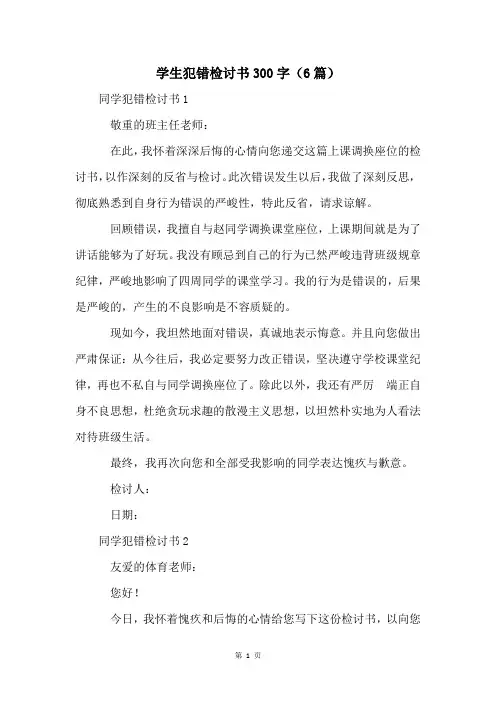 学生犯错检讨书300字（6篇）

同学犯错检讨书1

敬重的班主任老师：

在此，我怀着深深后悔的心情向您递交这篇上课调换座位的检讨书，以作深刻的反省与检讨。此次错误发生以后，我做了深刻反思，彻底熟悉到自身行为错误的严峻性，特此反省，请求谅解。

回顾错误，我擅自与赵同学调换课堂座位，上课期间就是为了讲话能够为了好玩。我没有顾忌到自己的行为已然严峻违背班级规章纪律，严峻地影响了四周同学的课堂学习。我的行为是错误的，后果是严峻的，产生的不良影响是不容质疑的。

现如今，我坦然地面对错误，真诚地表示悔意。并且向您做出严肃保证：从今往后，我必定要努力改正错误，坚决遵守学校课堂纪律，再也不私自与同学调换座位了。除此以外，我还有严厉 端正自身不良思想，杜绝贪玩求趣的散漫主义思想，以坦然朴实地为人看法对待班级生活。

最终，我再次向您和全部受我影响的同学表达愧疚与歉意。

检讨人：

日期：

同学犯错检讨书2

友爱的体育老师：

您好！

今日，我怀着愧疚和后悔的心情给您写下这份检讨书，以向您

第 1 页